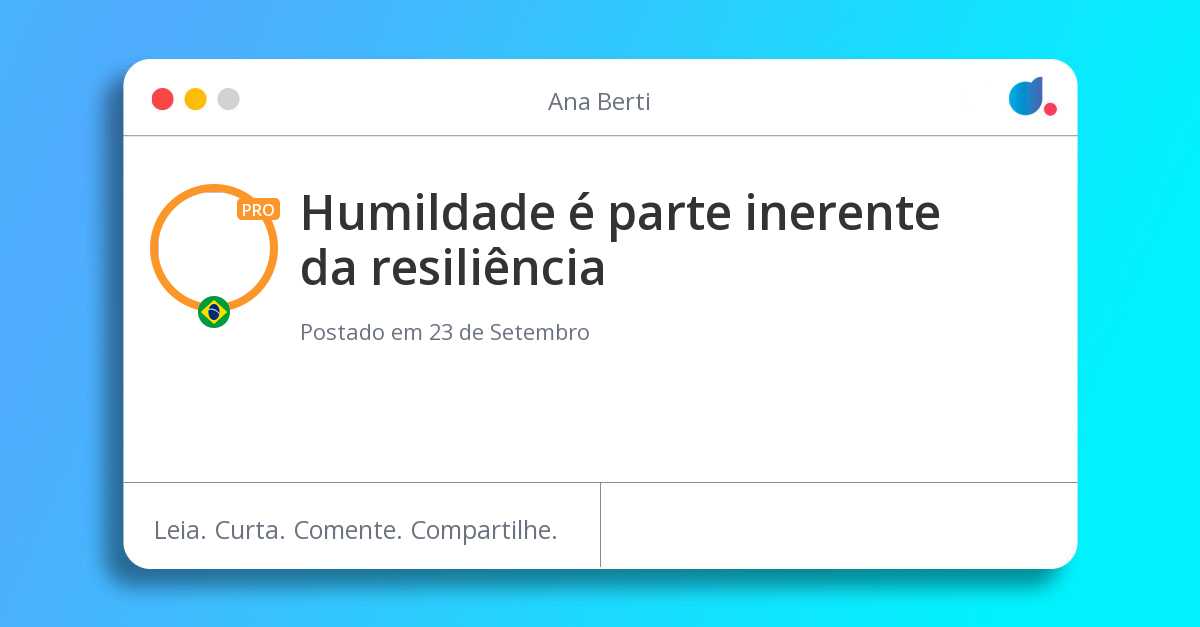 Ana Berti

PRO

Humildade é parte inerente da resiliência

Postado em 23 de Setembro

Leia. Curta. Comente. Compartilhe.